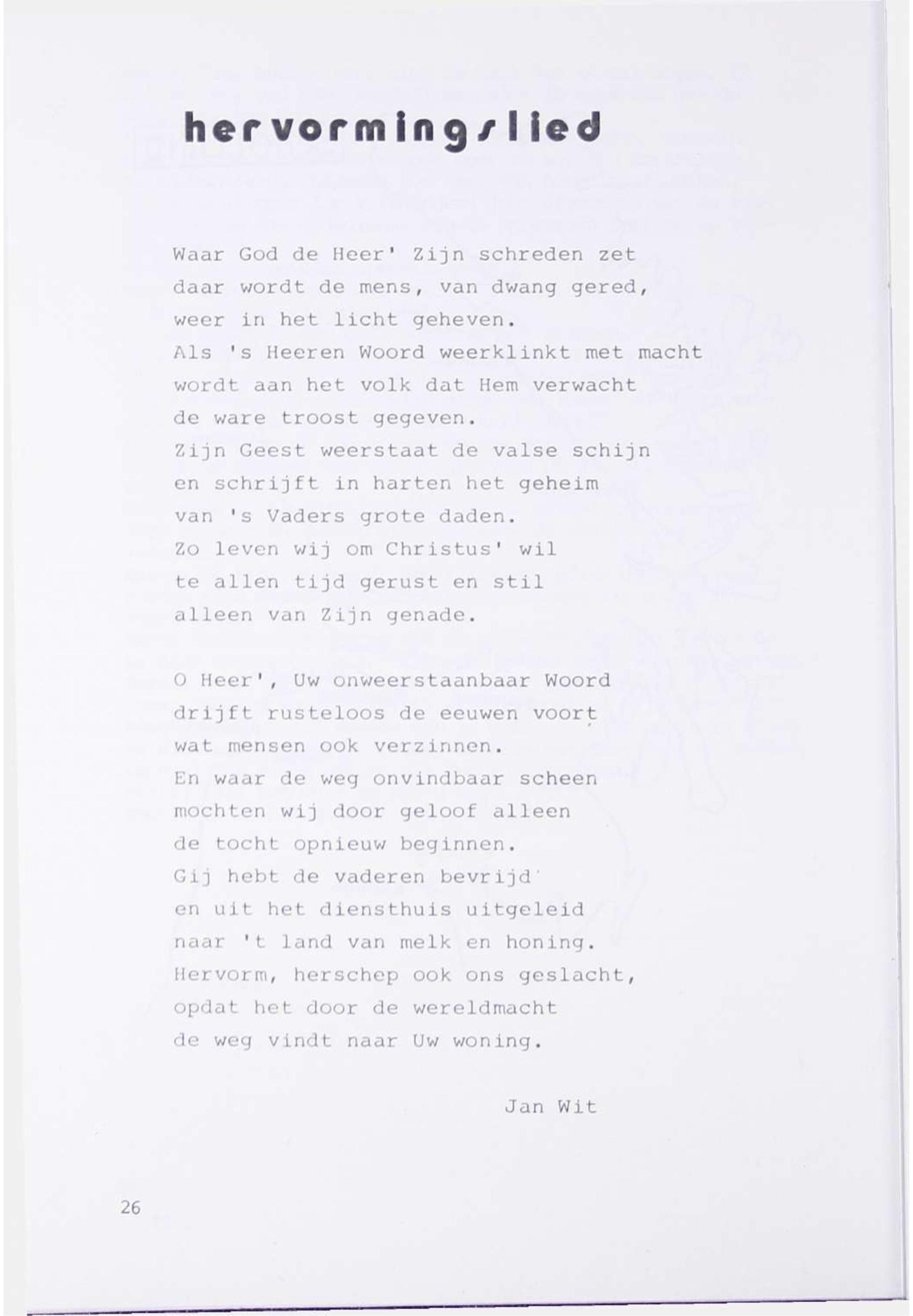 hervormingslied

Waar God de Heer' Zijn schreden zet
daar wordt de mens, van dwang gered,
weer in het licht geheven.
Als 's Heeren Woord weerklinkt met macht
wordt aan het volk dat Hem verwacht
de ware troost gegeven.
Zijn Geest weerstaat de valse schijn
en schrijft in harten het geheim
van 's Vaders grote daden.
Zo leven wij om Christus' wil
te allen tijd gerust en stil
alleen van Zijn genade.

O Heer', Uw onweerstaanbaar Woord
drijft rusteloos de eeuwen voort
wat mensen ook verzinnen.
En waar de weg onvindbaar scheen
mochten wij door geloof alleen
de tocht opnieuw beginnen.
Gij hebt de vaderen bevrijd
en uit het diensthuis uitgeleid
naar 't land van melk en honing.
Hervorm, herschep ook ons geslacht,
opdat het door de wereldmacht
de weg vindt naar Uw woning.

Jan Wit

26